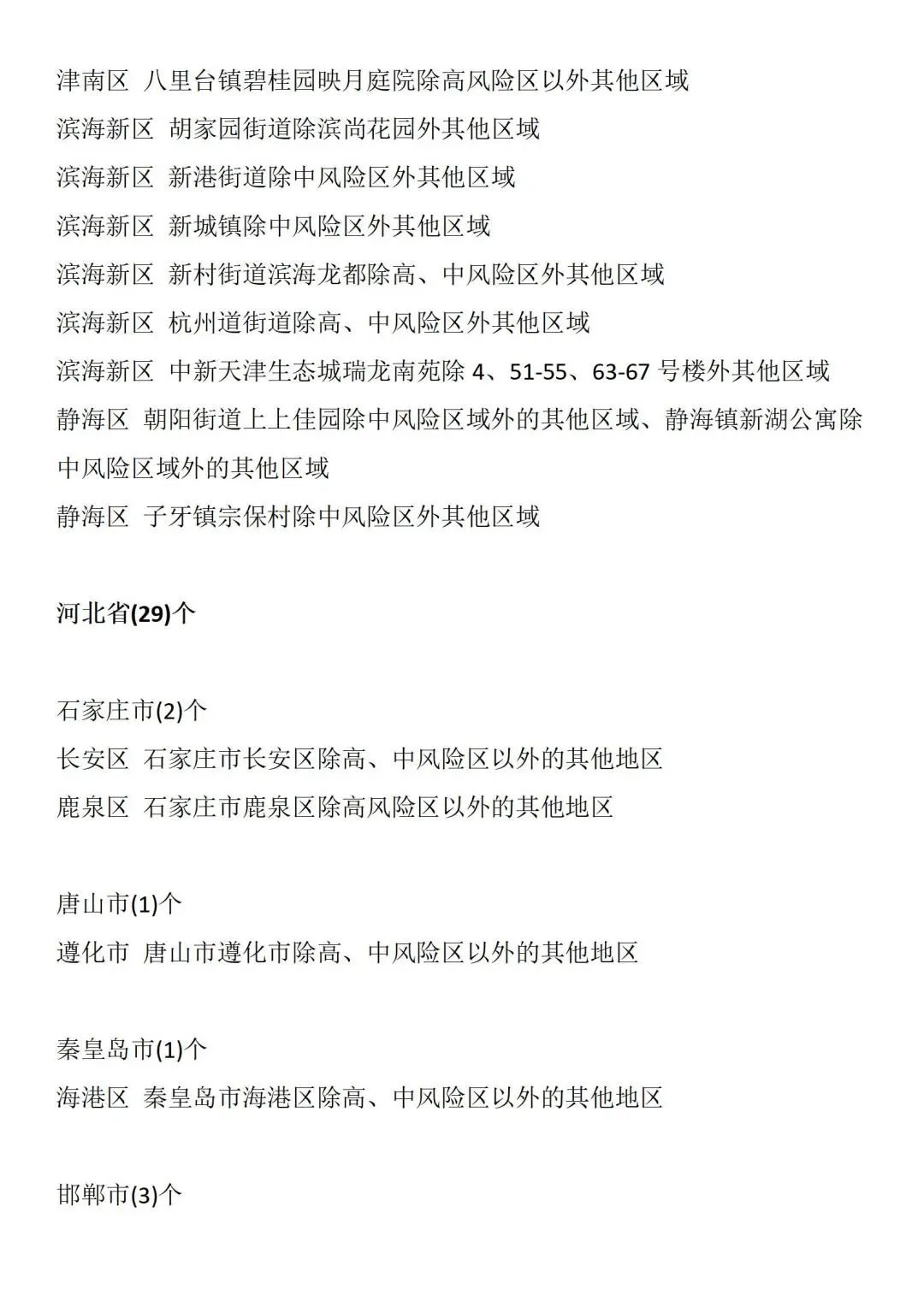 津南区 八里台镇碧桂园映月庭院除高风险区以外其他区域
滨海新区 胡家园街道除滨尚花园外其他区域
滨海新区 新港街道除中风险区外其他区域
滨海新区 新城镇除中风险区外其他区域
滨海新区 新村街道滨海龙都除高、中风险区外其他区域
滨海新区 杭州道街道除高、中风险区外其他区域
滨海新区 中新天津生态城瑞龙南苑除 4、51-55、63-67 号楼外其他区域
静海区 朝阳街道上上佳园除中风险区域外的其他区域、静海镇新湖公寓除中风险区域外的其他区域
静海区 子牙镇宗保村除中风险区外其他区域

河北省(29)个

石家庄市(2)个
长安区 石家庄市长安区除高、中风险区以外的其他地区
鹿泉区 石家庄市鹿泉区除高风险区以外的其他地区

唐山市(1)个
遵化市 唐山市遵化市除高、中风险区以外的其他地区

秦皇岛市(1)个
海港区 秦皇岛市海港区除高、中风险区以外的其他地区

邯郸市(3)个